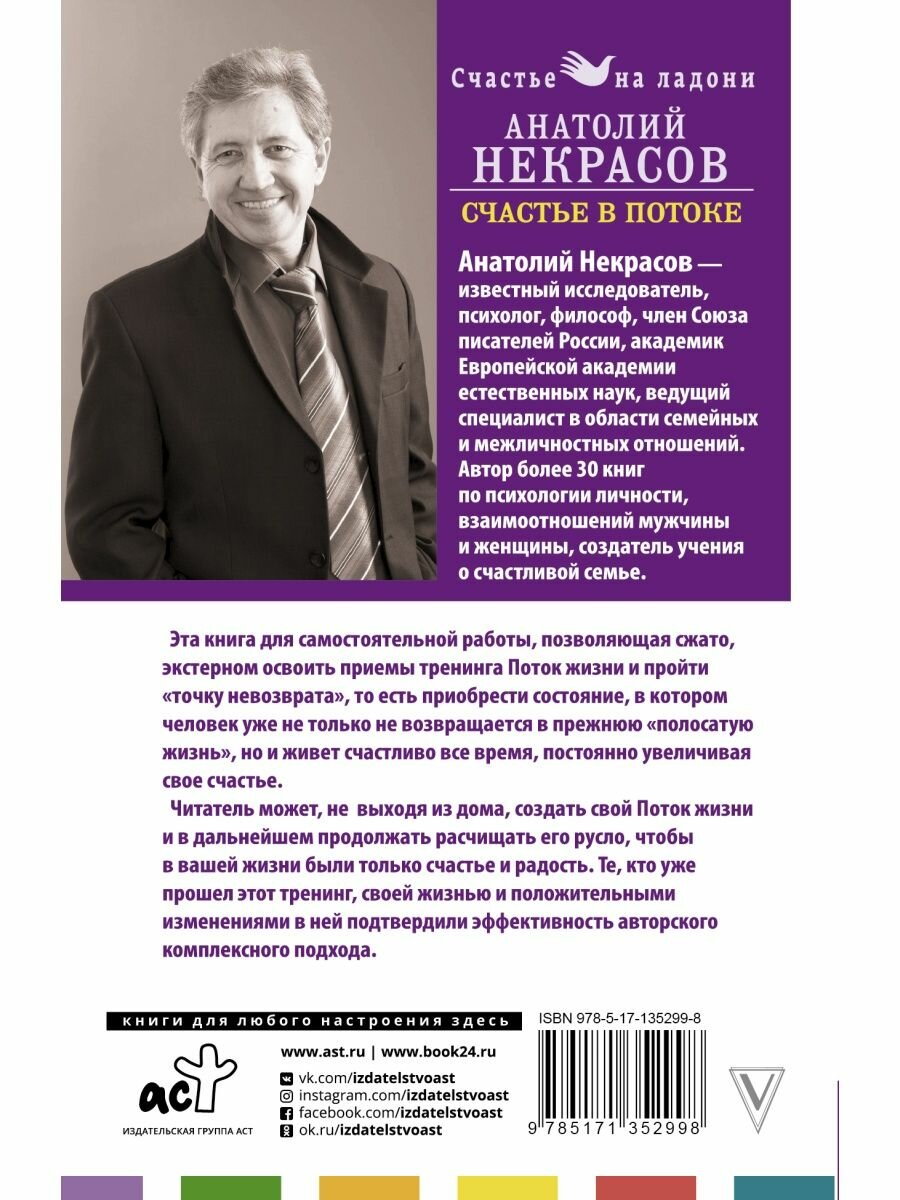 Счастье на ладони

АНАТОЛИЙ НЕКРАСОВ

СЧАСТЬЕ В ПОТОКЕ

Анатолий Некрасов — известный исследователь, психолог, философ, член Союза писателей России, академик Европейской академии естественных наук, ведущий специалист в области семейных и межличностных отношений. Автор более 30 книг по психологии личности, взаимоотношений мужчины и женщины, создатель учения о счастливой семье.

Эта книга для самостоятельной работы, позволяющая сжато, экстерном освоить приемы тренинга Поток жизни и пройти «точку невозврата», то есть приобрести состояние, в котором человек уже не только не возвращается в прежнюю «полосатую жизнь», но и живет счастливо все время, постоянно увеличивая свое счастье.

Читатель может, не выходя из дома, создать свой Поток жизни и в дальнейшем продолжать расчищать его русло, чтобы в вашей жизни были только счастье и радость. Те, кто уже прошел этот тренинг, своей жизнью и положительными изменениями в ней подтвердили эффективность авторского комплексного подхода.

книги для любого настроения здесь

аст

ИЗДАТЕЛЬСКАЯ ГРУППА АСТ

www.ast.ru | www.book24.ru

vk.com/izdatelstvoast

instagram.com/izdatelstvoast

facebook.com/izdatelstvoast

ok.ru/izdatelstvoast

ISBN 978-5-17-135299-8

9 785171 352998